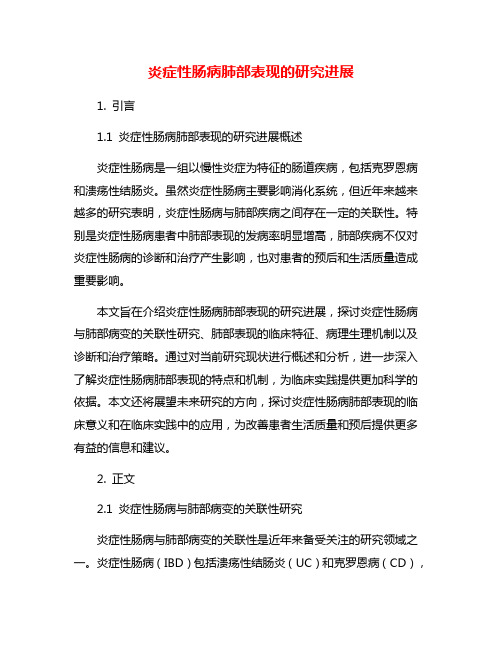 炎症性肠病肺部表现的研究进展

1. 引言

1.1 炎症性肠病肺部表现的研究进展概述

炎症性肠病是一组以慢性炎症为特征的肠道疾病，包括克罗恩病和溃疡性结肠炎。虽然炎症性肠病主要影响消化系统，但近年来越来越多的研究表明，炎症性肠病与肺部疾病之间存在一定的关联性。特别是炎症性肠病患者中肺部表现的发病率明显增高，肺部疾病不仅对炎症性肠病的诊断和治疗产生影响，也对患者的预后和生活质量造成重要影响。

本文旨在介绍炎症性肠病肺部表现的研究进展，探讨炎症性肠病与肺部病变的关联性研究、肺部表现的临床特征、病理生理机制以及诊断和治疗策略。通过对当前研究现状进行概述和分析，进一步深入了解炎症性肠病肺部表现的特点和机制，为临床实践提供更加科学的依据。本文还将展望未来研究的方向，探讨炎症性肠病肺部表现的临床意义和在临床实践中的应用，为改善患者生活质量和预后提供更多有益的信息和建议。

2. 正文

2.1 炎症性肠病与肺部病变的关联性研究

炎症性肠病与肺部病变的关联性是近年来备受关注的研究领域之一。炎症性肠病（IBD）包括溃疡性结肠炎（UC）和克罗恩病（CD），